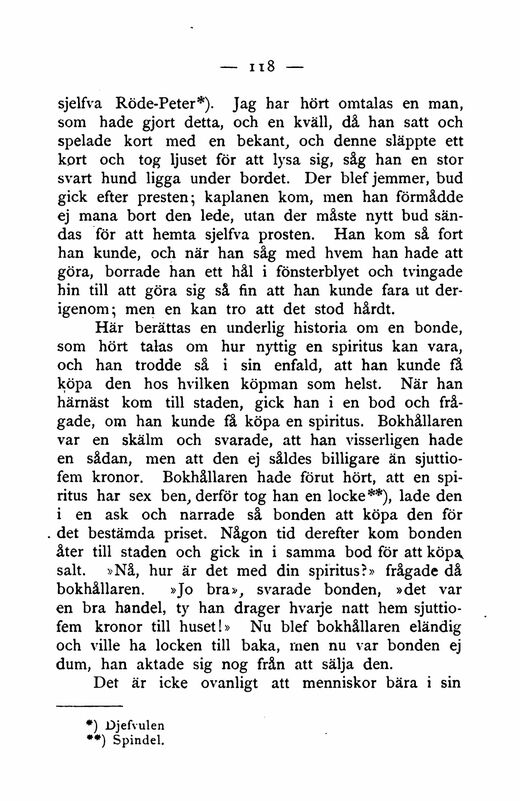 — 118 —

sjelfva Röde-Peter*). Jag har hört omtalas en man, som hade gjort detta, och en kväll, då han satt och spelade kort med en bekant, och denne släppte ett kort och tog ljuset för att lysa sig, såg han en stor svart hund ligga under bordet. Der blef jemmer, bud gick efter presten; kaplanen kom, men han förmådde ej mana bort den lede, utan der måste nytt bud sändas för att hemta sjelfva prosten. Han kom så fort han kunde, och när han såg med hvem han hade att göra, borrade han ett hål i fönsterblyet och tvingade hin till att göra sig så fin att han kunde fara ut derigenom; men en kan tro att det stod hårdt.

Här berättas en underlig historia om en bonde, som hört talas om hur nyttig en spiritus kan vara, och han trodde så i sin enfald, att han kunde få köpa den hos hvilken köpman som helst. När han härnäst kom till staden, gick han i en bod och frågade, om han kunde få köpa en spiritus. Bokhållaren var en skälm och svarade, att han visserligen hade en sådan, men att den ej såldes billigare än sjuttiofem kronor. Bokhållaren hade förut hört, att en spiritus har sex ben, derför tog han en locke**), lade den i en ask och narrade så bonden att köpa den för det bestämda priset. Någon tid derefter kom bonden åter till staden och gick in i samma bod för att köpa salt. »Nå, hur är det med din spiritus?» frågade då bokhållaren. »Jo bra», svarade bonden, »det var en bra handel, ty han drager hvarje natt hem sjuttiofem kronor till huset!» Nu blef bokhållaren eländig och ville ha locken till baka, men nu var bonden ej dum, han aktade sig nog från att sälja den.

Det är icke ovanligt att menniskor bära i sin

*) Djefvulen
**) Spindel.